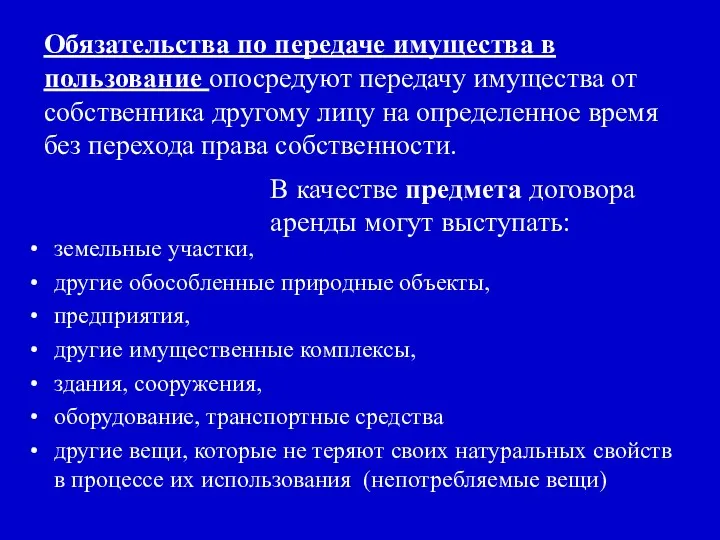 Обязательства по передаче имущества в пользование опосредуют передачу имущества от собственника другому лицу на определенное время без перехода права собственности.

В качестве предмета договора аренды могут выступать:

• земельные участки,
• другие обособленные природные объекты,
• предприятия,
• другие имущественные комплексы,
• здания, сооружения,
• оборудование, транспортные средства
• другие вещи, которые не теряют своих натуральных свойств в процессе их использования (непотребляемые вещи)